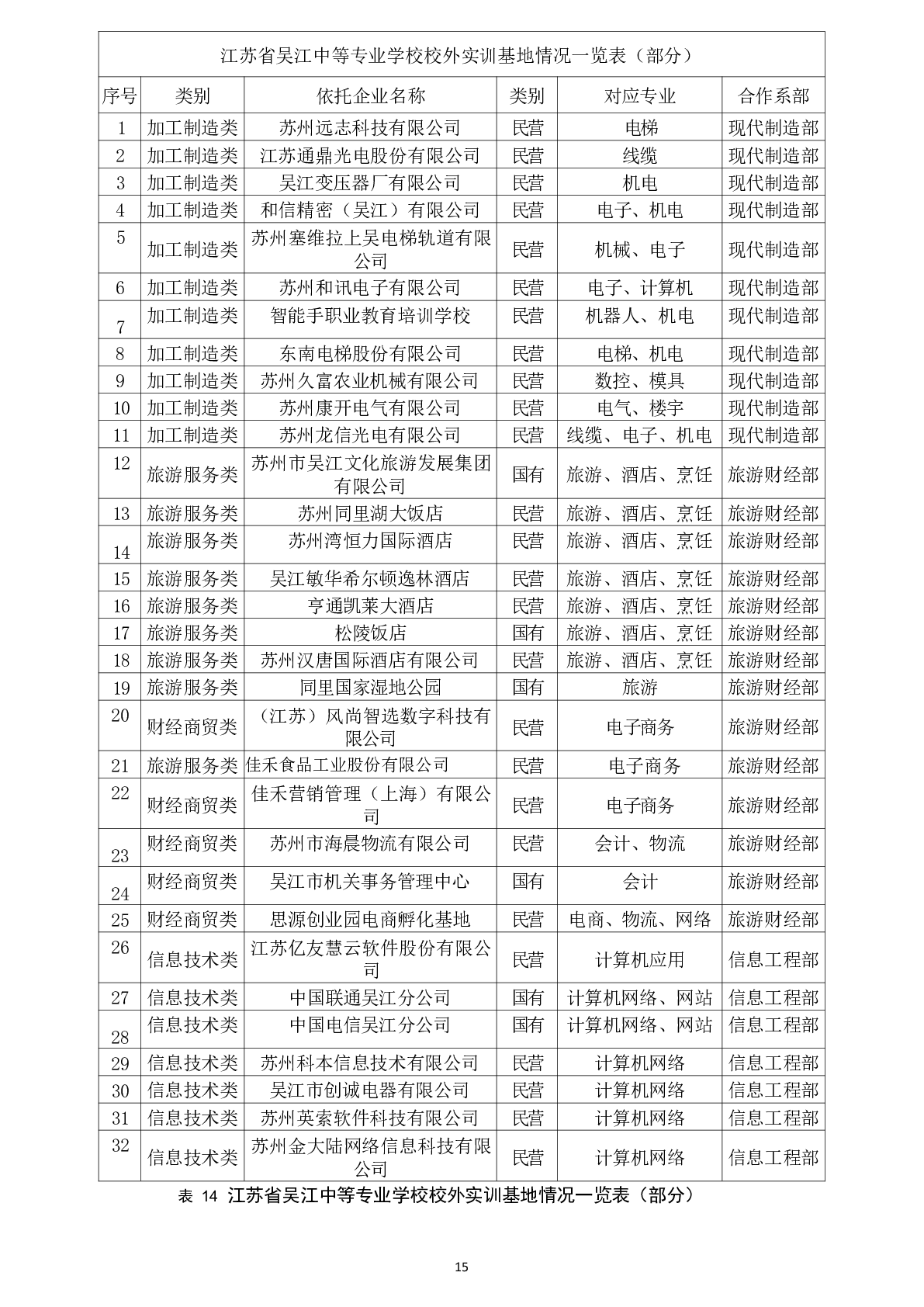 江苏省吴江中等专业学校校外实训基地情况一览表（部分）

| 序号 | 类别 | 依托企业名称 | 类别 | 对应专业 | 合作系部 |
|---|---|---|---|---|---|
| 1 | 加工制造类 | 苏州远志科技有限公司 | 民营 | 电梯 | 现代制造部 |
| 2 | 加工制造类 | 江苏通鼎光电股份有限公司 | 民营 | 线缆 | 现代制造部 |
| 3 | 加工制造类 | 吴江变压器厂有限公司 | 民营 | 机电 | 现代制造部 |
| 4 | 加工制造类 | 和信精密（吴江）有限公司 | 民营 | 电子、机电 | 现代制造部 |
| 5 | 加工制造类 | 苏州塞维拉上吴电梯轨道有限公司 | 民营 | 机械、电子 | 现代制造部 |
| 6 | 加工制造类 | 苏州和讯电子有限公司 | 民营 | 电子、计算机 | 现代制造部 |
| 7 | 加工制造类 | 智能手职业教育培训学校 | 民营 | 机器人、机电 | 现代制造部 |
| 8 | 加工制造类 | 东南电梯股份有限公司 | 民营 | 电梯、机电 | 现代制造部 |
| 9 | 加工制造类 | 苏州久富农业机械有限公司 | 民营 | 数控、模具 | 现代制造部 |
| 10 | 加工制造类 | 苏州康开电气有限公司 | 民营 | 电气、楼宇 | 现代制造部 |
| 11 | 加工制造类 | 苏州龙信光电有限公司 | 民营 | 线缆、电子、机电 | 现代制造部 |
| 12 | 旅游服务类 | 苏州市吴江文化旅游发展集团有限公司 | 国有 | 旅游、酒店、烹饪 | 旅游财经部 |
| 13 | 旅游服务类 | 苏州同里湖大饭店 | 民营 | 旅游、酒店、烹饪 | 旅游财经部 |
| 14 | 旅游服务类 | 苏州湾恒力国际酒店 | 民营 | 旅游、酒店、烹饪 | 旅游财经部 |
| 15 | 旅游服务类 | 吴江敏华希尔顿逸林酒店 | 民营 | 旅游、酒店、烹饪 | 旅游财经部 |
| 16 | 旅游服务类 | 亨通凯莱大酒店 | 民营 | 旅游、酒店、烹饪 | 旅游财经部 |
| 17 | 旅游服务类 | 松陵饭店 | 国有 | 旅游、酒店、烹饪 | 旅游财经部 |
| 18 | 旅游服务类 | 苏州汉唐国际酒店有限公司 | 民营 | 旅游、酒店、烹饪 | 旅游财经部 |
| 19 | 旅游服务类 | 同里国家湿地公园 | 国有 | 旅游 | 旅游财经部 |
| 20 | 财经商贸类 | （江苏）风尚智选数字科技有限公司 | 民营 | 电子商务 | 旅游财经部 |
| 21 | 旅游服务类 | 佳禾食品工业股份有限公司 | 民营 | 电子商务 | 旅游财经部 |
| 22 | 财经商贸类 | 佳禾营销管理（上海）有限公司 | 民营 | 电子商务 | 旅游财经部 |
| 23 | 财经商贸类 | 苏州市海晨物流有限公司 | 民营 | 会计、物流 | 旅游财经部 |
| 24 | 财经商贸类 | 吴江市机关事务管理中心 | 国有 | 会计 | 旅游财经部 |
| 25 | 财经商贸类 | 思源创业园电商孵化基地 | 民营 | 电商、物流、网络 | 旅游财经部 |
| 26 | 信息技术类 | 江苏亿友慧云软件股份有限公司 | 民营 | 计算机应用 | 信息工程部 |
| 27 | 信息技术类 | 中国联通吴江分公司 | 国有 | 计算机网络、网站 | 信息工程部 |
| 28 | 信息技术类 | 中国电信吴江分公司 | 国有 | 计算机网络、网站 | 信息工程部 |
| 29 | 信息技术类 | 苏州科本信息技术有限公司 | 民营 | 计算机网络 | 信息工程部 |
| 30 | 信息技术类 | 吴江市创诚电器有限公司 | 民营 | 计算机网络 | 信息工程部 |
| 31 | 信息技术类 | 苏州英索软件科技有限公司 | 民营 | 计算机网络 | 信息工程部 |
| 32 | 信息技术类 | 苏州金大陆网络信息科技有限公司 | 民营 | 计算机网络 | 信息工程部 |

表 14 江苏省吴江中等专业学校校外实训基地情况一览表（部分）

15